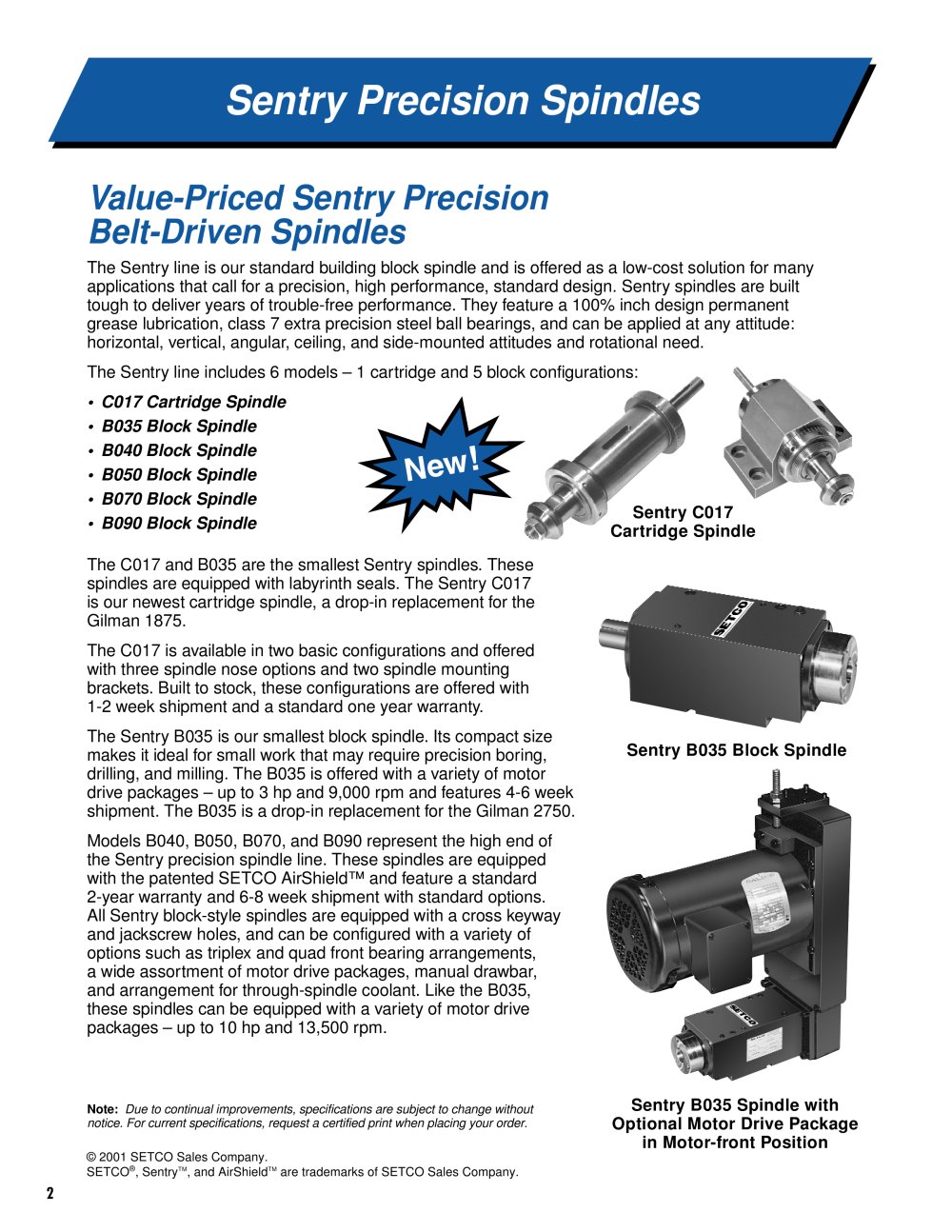 Sentry Precision Spindles

Value-Priced Sentry Precision Belt-Driven Spindles

The Sentry line is our standard building block spindle and is offered as a low-cost solution for many applications that call for a precision, high performance, standard design. Sentry spindles are built tough to deliver years of trouble-free performance. They feature a 100% inch design permanent grease lubrication, class 7 extra precision steel ball bearings, and can be applied at any attitude: horizontal, vertical, angular, ceiling, and side-mounted attitudes and rotational need.

The Sentry line includes 6 models – 1 cartridge and 5 block configurations:

• C017 Cartridge Spindle
• B035 Block Spindle
• B040 Block Spindle
• B050 Block Spindle
• B070 Block Spindle
• B090 Block Spindle

New!

Sentry C017 Cartridge Spindle

The C017 and B035 are the smallest Sentry spindles. These spindles are equipped with labyrinth seals. The Sentry C017 is our newest cartridge spindle, a drop-in replacement for the Gilman 1875.

The C017 is available in two basic configurations and offered with three spindle nose options and two spindle mounting brackets. Built to stock, these configurations are offered with 1-2 week shipment and a standard one year warranty.

The Sentry B035 is our smallest block spindle. Its compact size makes it ideal for small work that may require precision boring, drilling, and milling. The B035 is offered with a variety of motor drive packages – up to 3 hp and 9,000 rpm and features 4-6 week shipment. The B035 is a drop-in replacement for the Gilman 2750.

Models B040, B050, B070, and B090 represent the high end of the Sentry precision spindle line. These spindles are equipped with the patented SETCO AirShield™ and feature a standard 2-year warranty and 6-8 week shipment with standard options. All Sentry block-style spindles are equipped with a cross keyway and jackscrew holes, and can be configured with a variety of options such as triplex and quad front bearing arrangements, a wide assortment of motor drive packages, manual drawbar, and arrangement for through-spindle coolant. Like the B035, these spindles can be equipped with a variety of motor drive packages – up to 10 hp and 13,500 rpm.

SETCO

Sentry B035 Block Spindle

SETCO

Sentry B035 Spindle with Optional Motor Drive Package in Motor-front Position

Note: Due to continual improvements, specifications are subject to change without notice. For current specifications, request a certified print when placing your order.

© 2001 SETCO Sales Company.
SETCO®, Sentry™, and AirShield™ are trademarks of SETCO Sales Company.

2